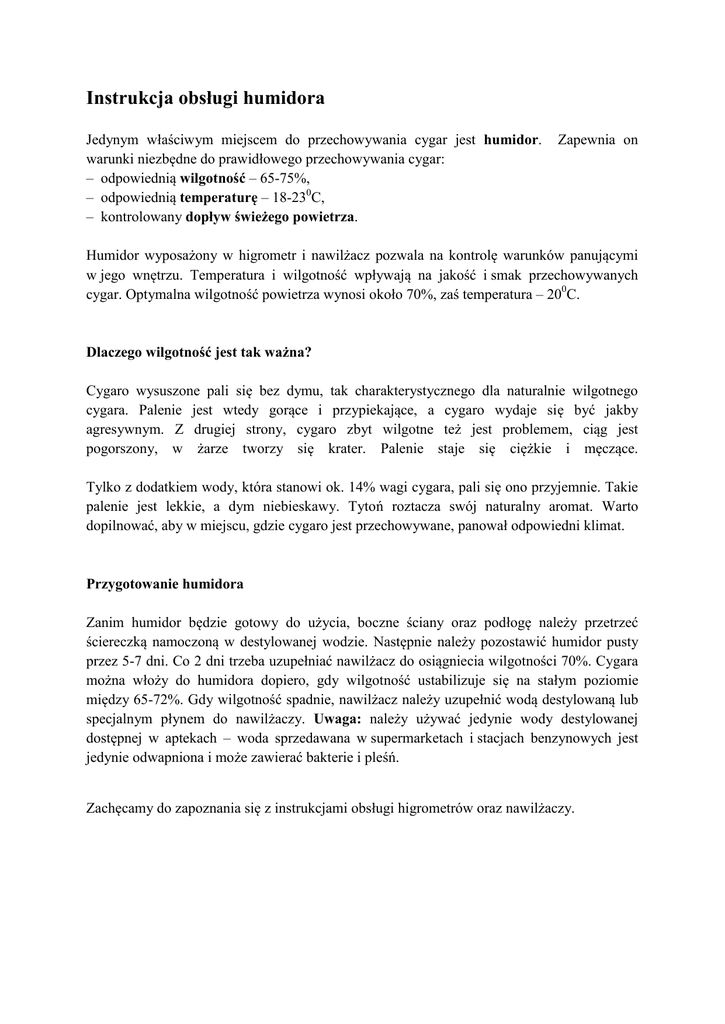 Instrukcja obsługi humidora

Jedynym właściwym miejscem do przechowywania cygar jest humidor. Zapewnia on warunki niezbędne do prawidłowego przechowywania cygar:
– odpowiednią wilgotność – 65-75%,
– odpowiednią temperaturę – 18-23$^0$C,
– kontrolowany dopływ świeżego powietrza.

Humidor wyposażony w higrometr i nawilżacz pozwala na kontrolę warunków panującymi w jego wnętrzu. Temperatura i wilgotność wpływają na jakość i smak przechowywanych cygar. Optymalna wilgotność powietrza wynosi około 70%, zaś temperatura – 20$^0$C.

Dlaczego wilgotność jest tak ważna?

Cygaro wysuszone pali się bez dymu, tak charakterystycznego dla naturalnie wilgotnego cygara. Palenie jest wtedy gorące i przypiekające, a cygaro wydaje się być jakby agresywnym. Z drugiej strony, cygaro zbyt wilgotne też jest problemem, ciąg jest pogorszony, w żarze tworzy się krater. Palenie staje się ciężkie i męczące.

Tylko z dodatkiem wody, która stanowi ok. 14% wagi cygara, pali się ono przyjemnie. Takie palenie jest lekkie, a dym niebieskawy. Tytoń roztacza swój naturalny aromat. Warto dopilnować, aby w miejscu, gdzie cygaro jest przechowywane, panował odpowiedni klimat.

Przygotowanie humidora

Zanim humidor będzie gotowy do użycia, boczne ściany oraz podłogę należy przetrzeć ściereczką namoczoną w destylowanej wodzie. Następnie należy pozostawić humidor pusty przez 5-7 dni. Co 2 dni trzeba uzupełniać nawilżacz do osiągniecia wilgotności 70%. Cygara można włoży do humidora dopiero, gdy wilgotność ustabilizuje się na stałym poziomie między 65-72%. Gdy wilgotność spadnie, nawilżacz należy uzupełnić wodą destylowaną lub specjalnym płynem do nawilżaczy. Uwaga: należy używać jedynie wody destylowanej dostępnej w aptekach – woda sprzedawana w supermarketach i stacjach benzynowych jest jedynie odwapniona i może zawierać bakterie i pleśń.

Zachęcamy do zapoznania się z instrukcjami obsługi higrometrów oraz nawilżaczy.